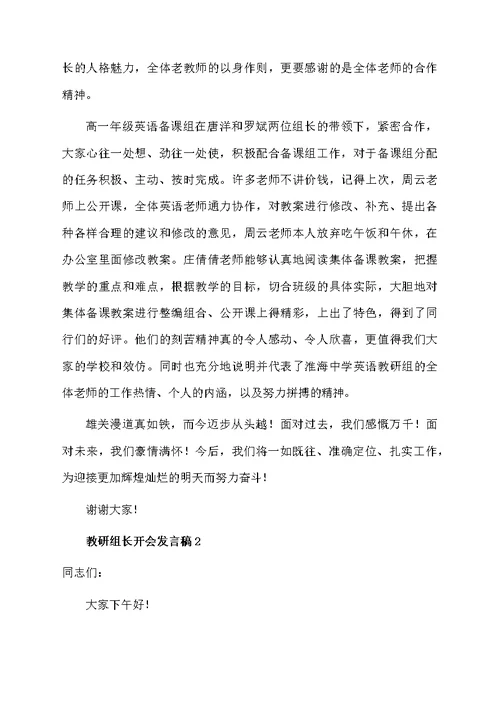 长的人格魅力，全体老教师的以身作则，更要感谢的是全体老师的合作精神。

高一年级英语备课组在唐洋和罗斌两位组长的带领下，紧密合作，大家心往一处想、劲往一处使，积极配合备课组工作，对于备课组分配的任务积极、主动、按时完成。许多老师不讲价钱，记得上次，周云老师上公开课，全体英语老师通力协作，对教案进行修改、补充、提出各种各样合理的建议和修改的意见，周云老师本人放弃吃午饭和午休，在办公室里面修改教案。庄倩倩老师能够认真地阅读集体备课教案，把握教学的重点和难点，根据教学的目标，切合班级的具体实际，大胆地对集体备课教案进行整编组合、公开课上得精彩，上出了特色，得到了同行们的好评。他们的刻苦精神真的令人感动、令人欣喜，更值得我们大家的学校和效仿。同时也充分地说明并代表了淮海中学英语教研组的全体老师的工作热情、个人的内涵，以及努力拼搏的精神。

雄关漫道真如铁，而今迈步从头越！面对过去，我们感慨万千！面对未来，我们豪情满怀！今后，我们将一如既往、准确定位、扎实工作，为迎接更加辉煌灿烂的明天而努力奋斗！

谢谢大家！

教研组长开会发言稿2

同志们：

大家下午好！